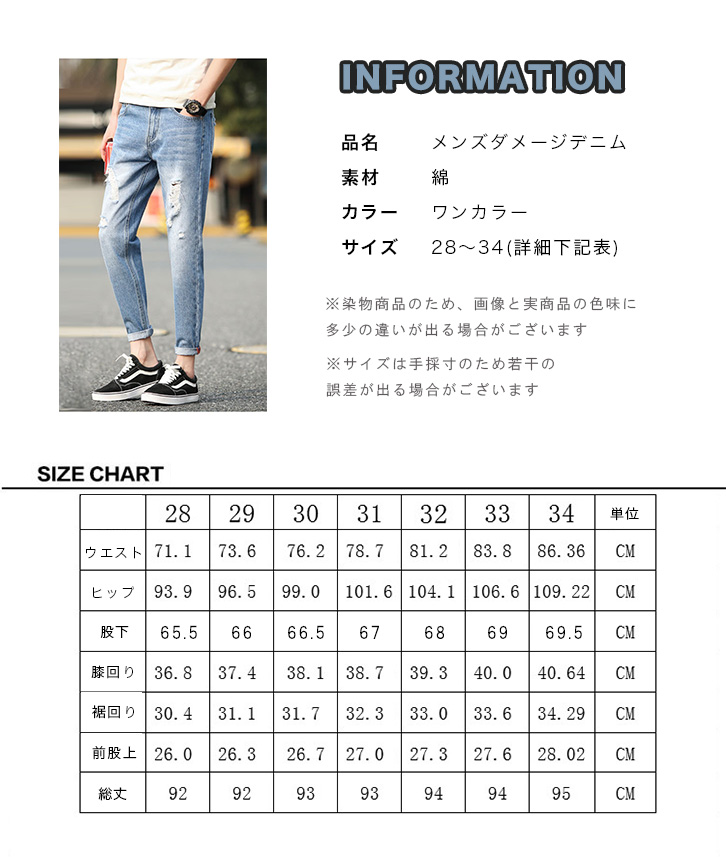 INFORMATION

品名 メンズダメージデニム
素材 綿
カラー ワンカラー
サイズ 28～34(詳細下記表)

※染物商品のため、画像と実商品の色味に多少の違いが出る場合がございます

※サイズは手採寸のため若干の誤差が出る場合がございます

SIZE CHART

| | 28 | 29 | 30 | 31 | 32 | 33 | 34 | 単位 |
|---|---|---|---|---|---|---|---|---|
| ウエスト | 71.1 | 73.6 | 76.2 | 78.7 | 81.2 | 83.8 | 86.36 | CM |
| ヒップ | 93.9 | 96.5 | 99.0 | 101.6 | 104.1 | 106.6 | 109.22 | CM |
| 股下 | 65.5 | 66 | 66.5 | 67 | 68 | 69 | 69.5 | CM |
| 膝回り | 36.8 | 37.4 | 38.1 | 38.7 | 39.3 | 40.0 | 40.64 | CM |
| 裾回り | 30.4 | 31.1 | 31.7 | 32.3 | 33.0 | 33.6 | 34.29 | CM |
| 前股上 | 26.0 | 26.3 | 26.7 | 27.0 | 27.3 | 27.6 | 28.02 | CM |
| 総丈 | 92 | 92 | 93 | 93 | 94 | 94 | 95 | CM |